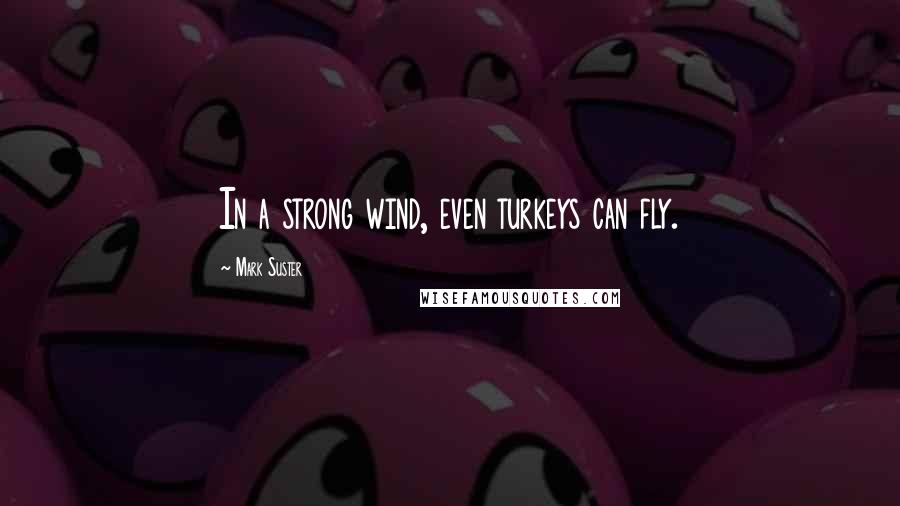 In a strong wind, even turkeys can fly.

~ Mark Suster

WISEFAMOUSQUOTES.COM